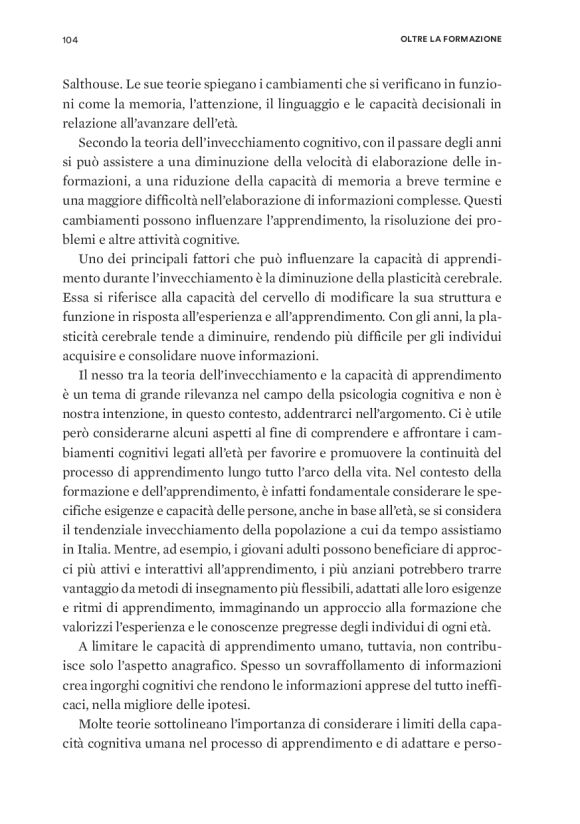 104

OLTRE LA FORMAZIONE

Salthouse. Le sue teorie spiegano i cambiamenti che si verificano in funzioni come la memoria, l'attenzione, il linguaggio e le capacità decisionali in relazione all'avanzare dell'età.

Secondo la teoria dell'invecchiamento cognitivo, con il passare degli anni si può assistere a una diminuzione della velocità di elaborazione delle informazioni, a una riduzione della capacità di memoria a breve termine e una maggiore difficoltà nell'elaborazione di informazioni complesse. Questi cambiamenti possono influenzare l'apprendimento, la risoluzione dei problemi e altre attività cognitive.

Uno dei principali fattori che può influenzare la capacità di apprendimento durante l'invecchiamento è la diminuzione della plasticità cerebrale. Essa si riferisce alla capacità del cervello di modificare la sua struttura e funzione in risposta all'esperienza e all'apprendimento. Con gli anni, la plasticità cerebrale tende a diminuire, rendendo più difficile per gli individui acquisire e consolidare nuove informazioni.

Il nesso tra la teoria dell'invecchiamento e la capacità di apprendimento è un tema di grande rilevanza nel campo della psicologia cognitiva e non è nostra intenzione, in questo contesto, addentrarci nell'argomento. Ci è utile però considerarne alcuni aspetti al fine di comprendere e affrontare i cambiamenti cognitivi legati all'età per favorire e promuovere la continuità del processo di apprendimento lungo tutto l'arco della vita. Nel contesto della formazione e dell'apprendimento, è infatti fondamentale considerare le specifiche esigenze e capacità delle persone, anche in base all'età, se si considera il tendenziale invecchiamento della popolazione a cui da tempo assistiamo in Italia. Mentre, ad esempio, i giovani adulti possono beneficiare di approcci più attivi e interattivi all'apprendimento, i più anziani potrebbero trarre vantaggio da metodi di insegnamento più flessibili, adattati alle loro esigenze e ritmi di apprendimento, immaginando un approccio alla formazione che valorizzi l'esperienza e le conoscenze pregresse degli individui di ogni età.

A limitare le capacità di apprendimento umano, tuttavia, non contribuisce solo l'aspetto anagrafico. Spesso un sovraffollamento di informazioni crea ingorghi cognitivi che rendono le informazioni apprese del tutto inefficaci, nella migliore delle ipotesi.

Molte teorie sottolineano l'importanza di considerare i limiti della capacità cognitiva umana nel processo di apprendimento e di adattare e perso-